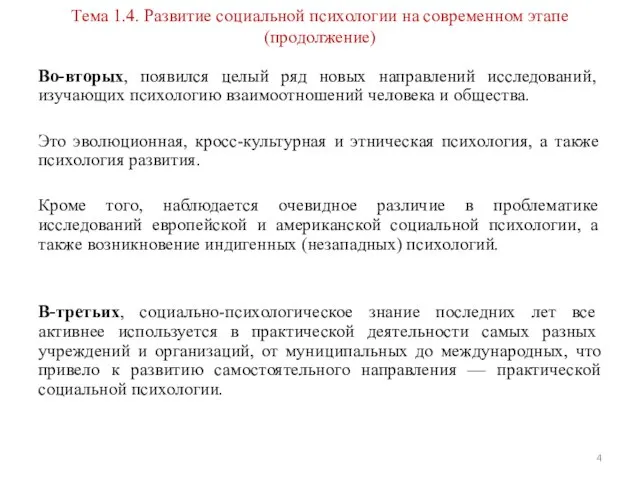 Тема 1.4. Развитие социальной психологии на современном этапе (продолжение)

Во-вторых, появился целый ряд новых направлений исследований, изучающих психологию взаимоотношений человека и общества.

Это эволюционная, кросс-культурная и этническая психология, а также психология развития.

Кроме того, наблюдается очевидное различие в проблематике исследований европейской и американской социальной психологии, а также возникновение индигенных (незападных) психологий.

В-третьих, социально-психологическое знание последних лет все активнее используется в практической деятельности самых разных учреждений и организаций, от муниципальных до международных, что привело к развитию самостоятельного направления — практической социальной психологии.

4